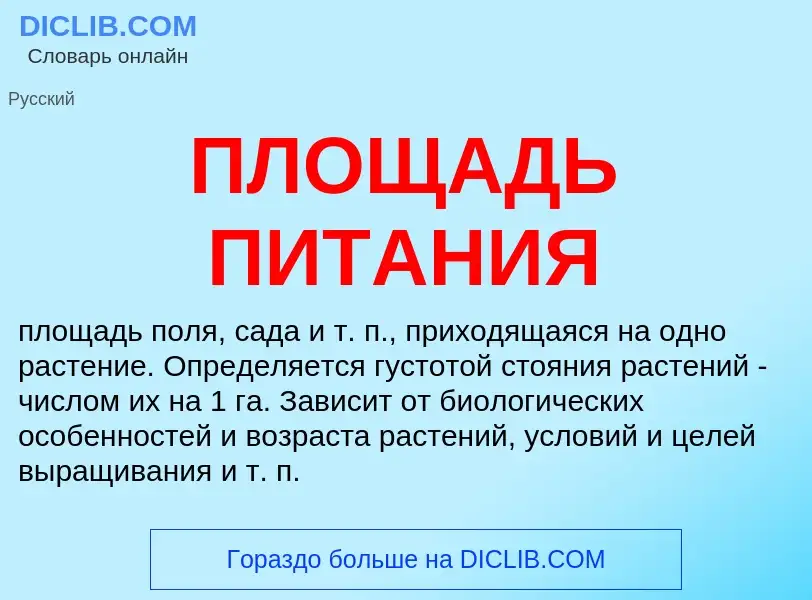 DICLIB.COM
Словарь онлайн

Русский

ПЛОЩАДЬ ПИТАНИЯ

площадь поля, сада и т. п., приходящаяся на одно растение. Определяется густотой стояния растений - числом их на 1 га. Зависит от биологических особенностей и возраста растений, условий и целей выращивания и т. п.

Гораздо больше на DICLIB.COM